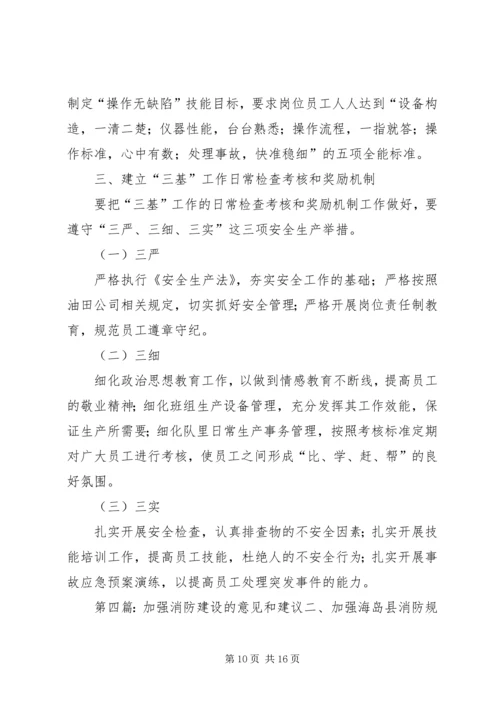 制定“操作无缺陷”技能目标，要求岗位员工人人达到“设备构造，一清二楚；仪器性能，台台熟悉；操作流程，一指就答；操作标准，心中有数；处理事故，快准稳细”的五项全能标准。

三、建立“三基”工作日常检查考核和奖励机制

要把“三基”工作的日常检查考核和奖励机制工作做好，要遵守“三严、三细、三实”这三项安全生产举措。

（一）三严

严格执行《安全生产法》，夯实安全工作的基础；严格按照油田公司相关规定，切实抓好安全管理；严格开展岗位责任制教育，规范员工遵章守纪。

（二）三细

细化政治思想教育工作，以做到情感教育不断线，提高员工的敬业精神；细化班组生产设备管理，充分发挥其工作效能，保证生产所需要；细化队里日常生产事务管理，按照考核标准定期对广大员工进行考核，使员工之间形成“比、学、赶、帮”的良好氛围。

（三）三实

扎实开展安全检查，认真排查物的不安全因素；扎实开展技能培训工作，提高员工技能，杜绝人的不安全行为；扎实开展事故应急预案演练，以提高员工处理突发事件的能力。

第四篇：加强消防建设的意见和建议二、加强海岛县消防规

第 10 页 共 16 页